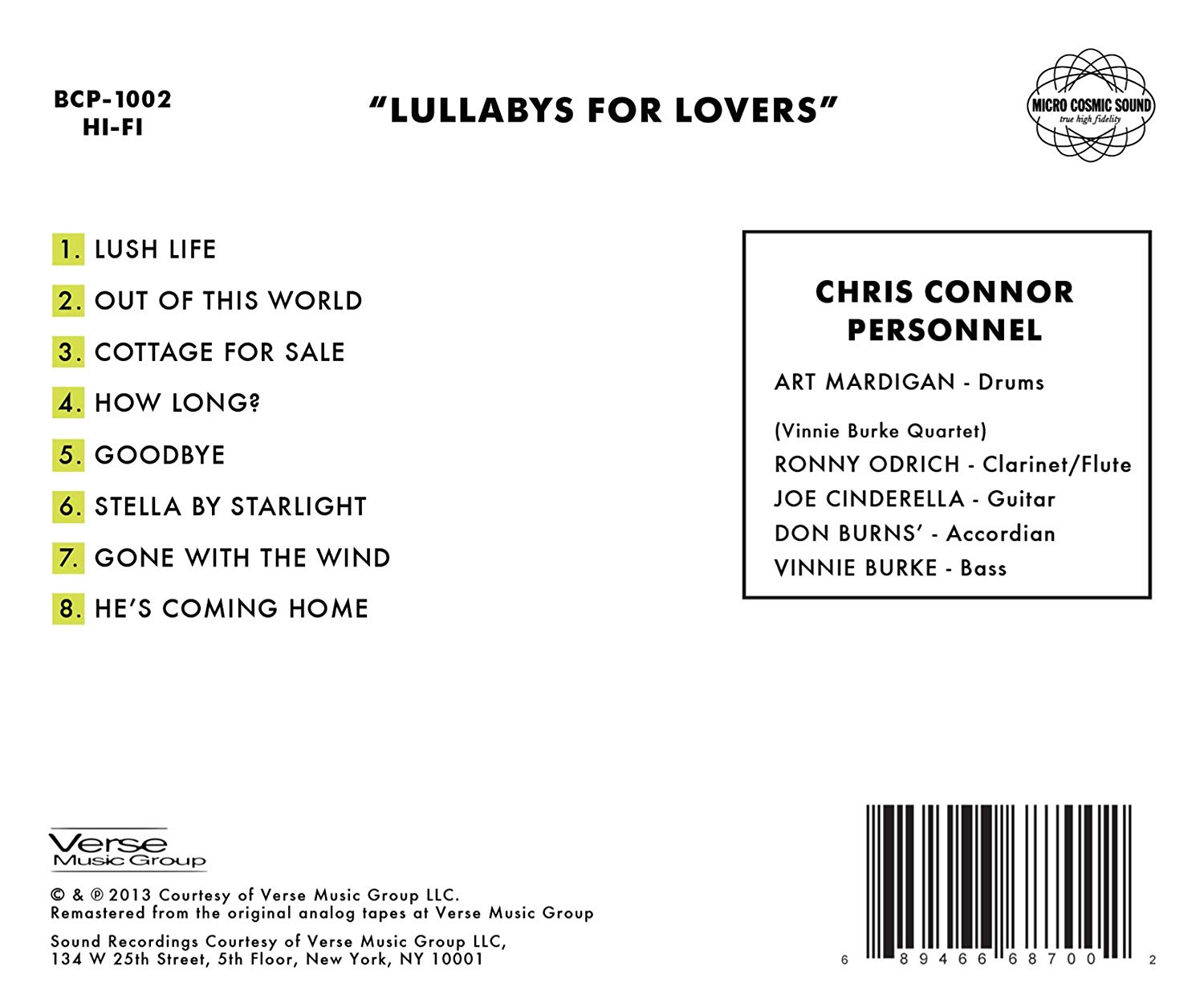 BCP-1002
HI-FI

"LULLABYS FOR LOVERS"

MICRO COSMIC SOUND
true high fidelity

1. LUSH LIFE
2. OUT OF THIS WORLD
3. COTTAGE FOR SALE
4. HOW LONG?
5. GOODBYE
6. STELLA BY STARLIGHT
7. GONE WITH THE WIND
8. HE'S COMING HOME

CHRIS CONNOR
PERSONNEL

ART MARDIGAN - Drums

(Vinnie Burke Quartet)
RONNY ODRICH - Clarinet/Flute
JOE CINDERELLA - Guitar
DON BURNS' - Accordian
VINNIE BURKE - Bass

Verse
Music Group

© & ℗ 2013 Courtesy of Verse Music Group LLC.
Remastered from the original analog tapes at Verse Music Group

Sound Recordings Courtesy of Verse Music Group LLC,
134 W 25th Street, 5th Floor, New York, NY 10001

6 89466 68700 2